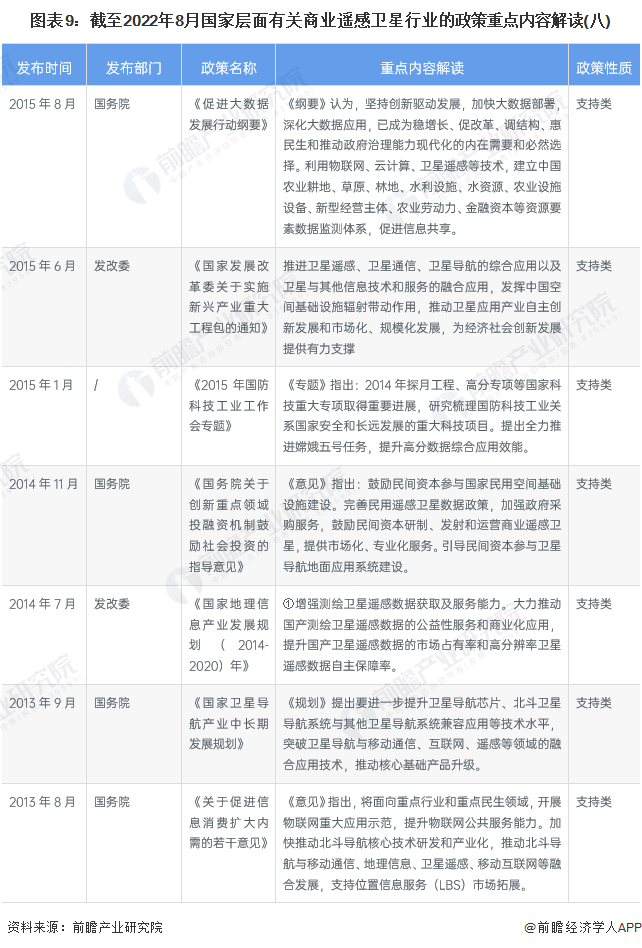 图表9：截至2022年8月国家层面有关商业遥感卫星行业的政策重点内容解读(八)

| 发布时间 | 发布部门 | 政策名称 | 重点内容解读 | 政策性质 |
|---|---|---|---|---|
| 2015 年 8 月 | 国务院 | 《促进大数据发展行动纲要》 | 《纲要》认为，坚持创新驱动发展，加快大数据部署，深化大数据应用，已成为稳增长、促改革、调结构、惠民生和推动政府治理能力现代化的内在需要和必然选择。利用物联网、云计算、卫星遥感等技术，建立中国农业耕地、草原、林地、水利设施、水资源、农业设施设备、新型经营主体、农业劳动力、金融资本等资源要素数据监测体系，促进信息共享。 | 支持类 |
| 2015 年 6 月 | 发改委 | 《国家发展改革委关于实施新兴产业重大工程包的通知》 | 推进卫星遥感、卫星通信、卫星导航的综合应用以及卫星与其他信息技术和服务的融合应用，发挥中国空间基础设施辐射带动作用，推动卫星应用产业自主创新发展和市场化、规模化发展，为经济社会创新发展提供有力支撑 | 支持类 |
| 2015 年 1 月 | / | 《2015 年国防科技工业工作会专题》 | 《专题》指出：2014 年探月工程、高分专项等国家科技重大专项取得重要进展，研究梳理国防科技工业关系国家安全和长远发展的重大科技项目。提出全力推进嫦娥五号任务，提升高分数据综合应用效能。 | 支持类 |
| 2014 年 11 月 | 国务院 | 《国务院关于创新重点领域投融资机制鼓励社会投资的指导意见》 | 《意见》指出：鼓励民间资本参与国家民用空间基础设施建设。完善民用遥感卫星数据政策，加强政府采购服务，鼓励民间资本研制、发射和运营商业遥感卫星，提供市场化、专业化服务。引导民间资本参与卫星导航地面应用系统建设。 | 支持类 |
| 2014 年 7 月 | 发改委 | 《国家地理信息产业发展规划（2014-2020）年》 | ①增强测绘卫星遥感数据获取及服务能力。大力推动国产测绘卫星遥感数据的公益性服务和商业化应用，提升国产卫星遥感数据的市场占有率和高分辨率卫星遥感数据自主保障率。 | 支持类 |
| 2013 年 9 月 | 国务院 | 《国家卫星导航产业中长期发展规划》 | 《规划》提出要进一步提升卫星导航芯片、北斗卫星导航系统与其他卫星导航系统兼容应用等技术水平，突破卫星导航与移动通信、互联网、遥感等领域的融合应用技术，推动核心基础产品升级。 | 支持类 |
| 2013 年 8 月 | 国务院 | 《关于促进信息消费扩大内需的若干意见》 | 《意见》指出，将面向重点行业和重点民生领域，开展物联网重大应用示范，提升物联网公共服务能力。加快推动北斗导航核心技术研发和产业化，推动北斗导航与移动通信、地理信息、卫星遥感、移动互联网等融合发展，支持位置信息服务（LBS）市场拓展。 | 支持类 |

资料来源：前瞻产业研究院

@前瞻经济学人APP